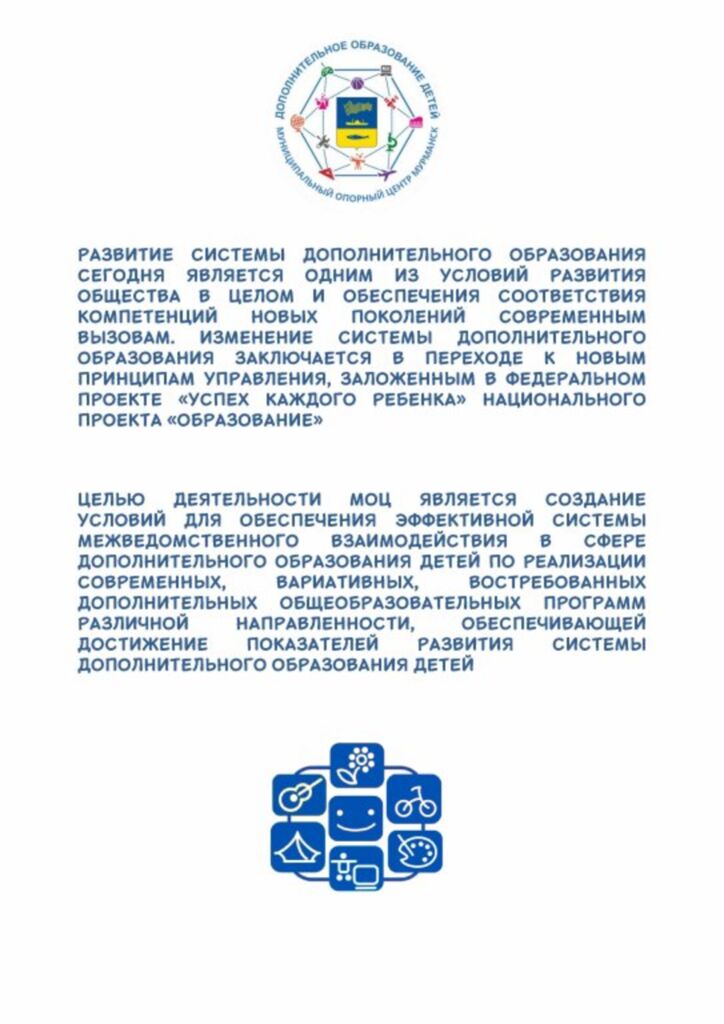 ДОПОЛНИТЕЛЬНОЕ ОБРАЗОВАНИЕ ДЕТЕЙ
МУНИЦИПАЛЬНЫЙ ОПОРНЫЙ ЦЕНТР МУРМАНСК

РАЗВИТИЕ СИСТЕМЫ ДОПОЛНИТЕЛЬНОГО ОБРАЗОВАНИЯ СЕГОДНЯ ЯВЛЯЕТСЯ ОДНИМ ИЗ УСЛОВИЙ РАЗВИТИЯ ОБЩЕСТВА В ЦЕЛОМ И ОБЕСПЕЧЕНИЯ СООТВЕТСТВИЯ КОМПЕТЕНЦИЙ НОВЫХ ПОКОЛЕНИЙ СОВРЕМЕННЫМ ВЫЗОВАМ. ИЗМЕНЕНИЕ СИСТЕМЫ ДОПОЛНИТЕЛЬНОГО ОБРАЗОВАНИЯ ЗАКЛЮЧАЕТСЯ В ПЕРЕХОДЕ К НОВЫМ ПРИНЦИПАМ УПРАВЛЕНИЯ, ЗАЛОЖЕННЫМ В ФЕДЕРАЛЬНОМ ПРОЕКТЕ «УСПЕХ КАЖДОГО РЕБЕНКА» НАЦИОНАЛЬНОГО ПРОЕКТА «ОБРАЗОВАНИЕ»

ЦЕЛЬЮ ДЕЯТЕЛЬНОСТИ МОЦ ЯВЛЯЕТСЯ СОЗДАНИЕ УСЛОВИЙ ДЛЯ ОБЕСПЕЧЕНИЯ ЭФФЕКТИВНОЙ СИСТЕМЫ МЕЖВЕДОМСТВЕННОГО ВЗАИМОДЕЙСТВИЯ В СФЕРЕ ДОПОЛНИТЕЛЬНОГО ОБРАЗОВАНИЯ ДЕТЕЙ ПО РЕАЛИЗАЦИИ СОВРЕМЕННЫХ, ВАРИАТИВНЫХ, ВОСТРЕБОВАННЫХ ДОПОЛНИТЕЛЬНЫХ ОБЩЕОБРАЗОВАТЕЛЬНЫХ ПРОГРАММ РАЗЛИЧНОЙ НАПРАВЛЕННОСТИ, ОБЕСПЕЧИВАЮЩЕЙ ДОСТИЖЕНИЕ ПОКАЗАТЕЛЕЙ РАЗВИТИЯ СИСТЕМЫ ДОПОЛНИТЕЛЬНОГО ОБРАЗОВАНИЯ ДЕТЕЙ